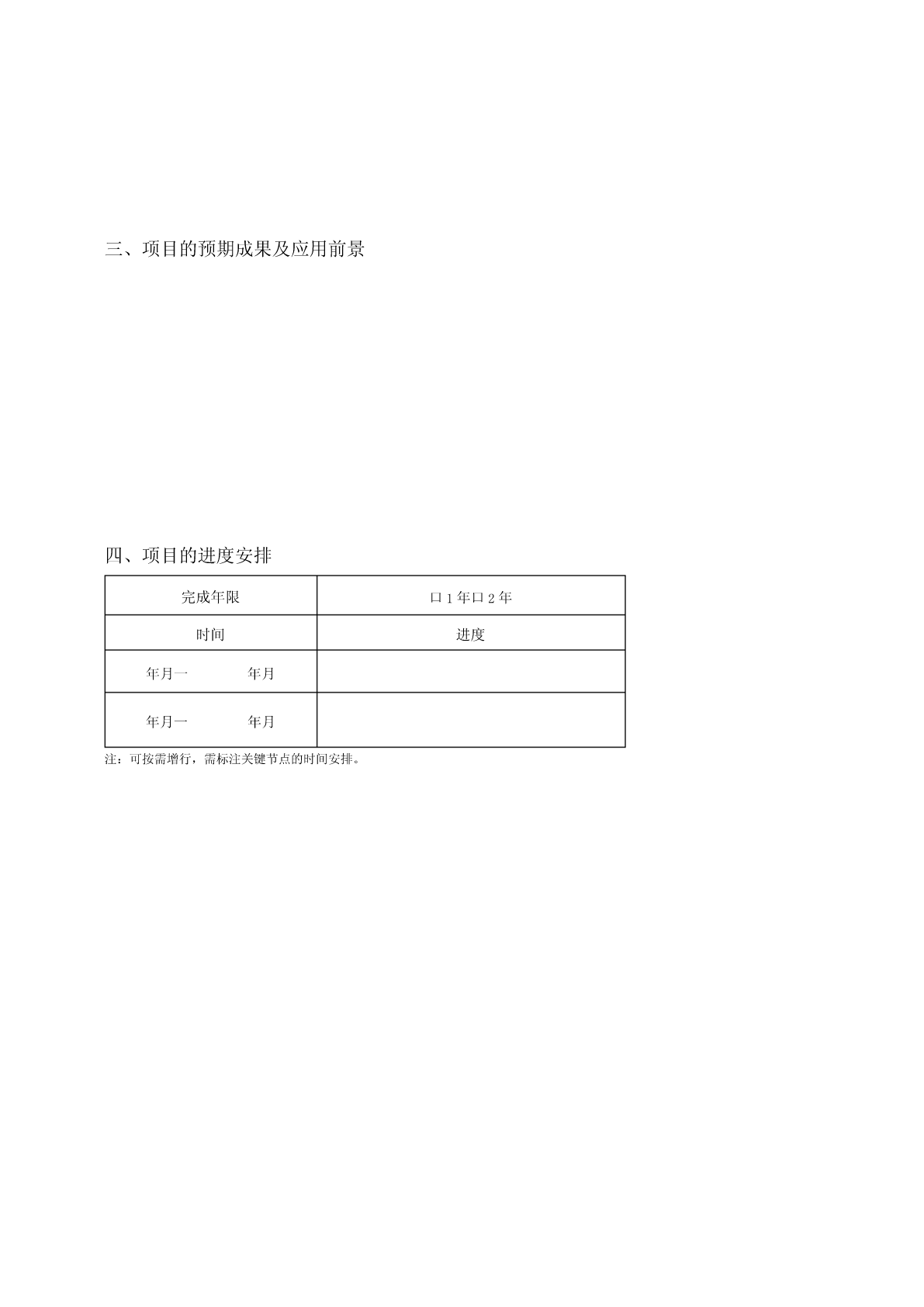 三、项目的预期成果及应用前景

四、项目的进度安排

| 完成年限 | 口1年口2年 |
|---|---|
| 时间 | 进度 |
| 年月一　　　年月 | |
| 年月一　　　年月 | |

注：可按需增行，需标注关键节点的时间安排。